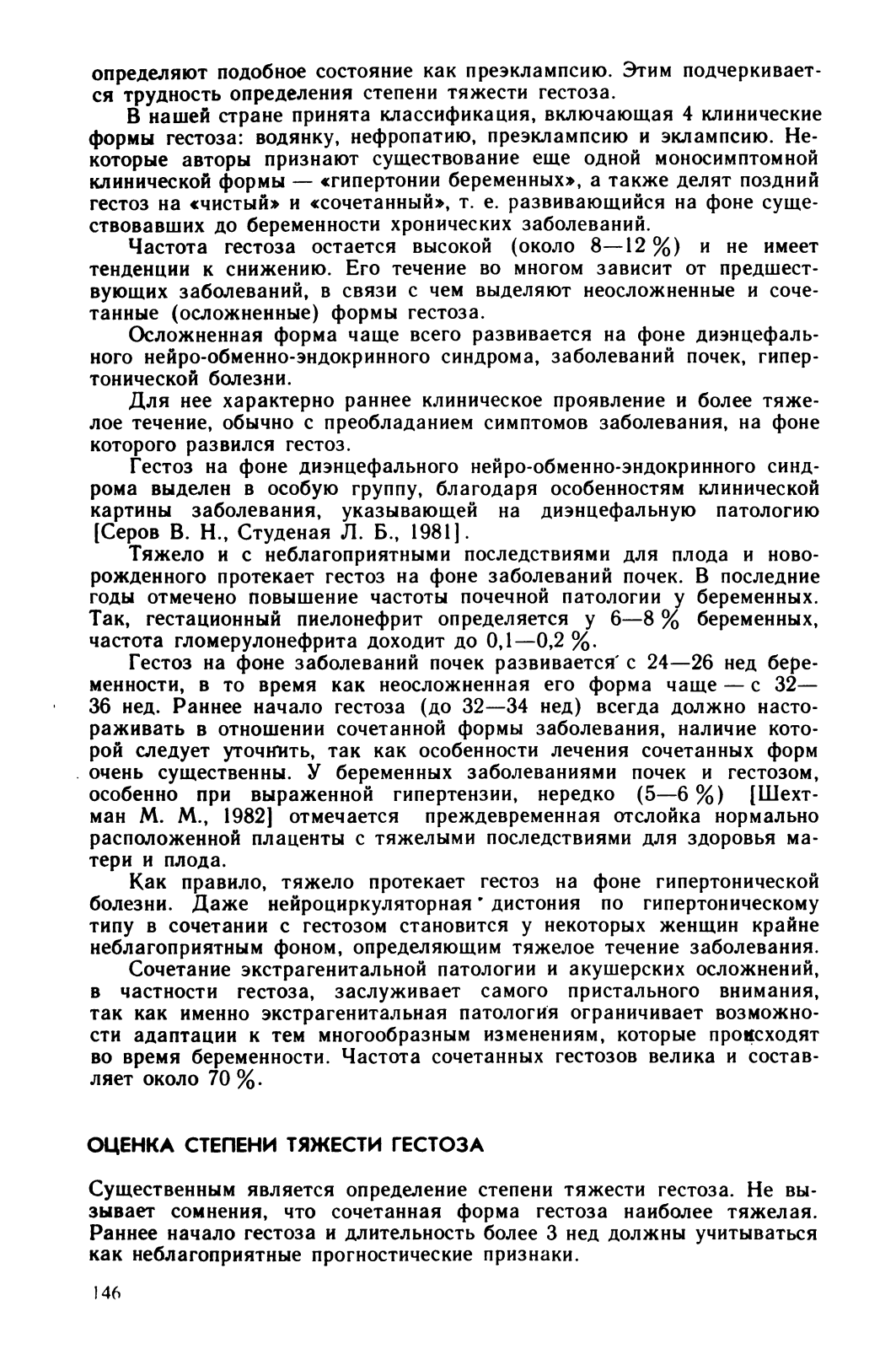 определяют подобное состояние как преэклампсию. Этим подчеркивается трудность определения степени тяжести гестоза.

В нашей стране принята классификация, включающая 4 клинические формы гестоза: водянку, нефропатию, преэклампсию и эклампсию. Некоторые авторы признают существование еще одной моносимптомной клинической формы — «гипертонии беременных», а также делят поздний гестоз на «чистый» и «сочетанный», т. е. развивающийся на фоне существовавших до беременности хронических заболеваний.

Частота гестоза остается высокой (около 8—12 %) и не имеет тенденции к снижению. Его течение во многом зависит от предшествующих заболеваний, в связи с чем выделяют неосложненные и сочетанные (осложненные) формы гестоза.

Осложненная форма чаще всего развивается на фоне диэнцефального нейро-обменно-эндокринного синдрома, заболеваний почек, гипертонической болезни.

Для нее характерно раннее клиническое проявление и более тяжелое течение, обычно с преобладанием симптомов заболевания, на фоне которого развился гестоз.

Гестоз на фоне диэнцефального нейро-обменно-эндокринного синдрома выделен в особую группу, благодаря особенностям клинической картины заболевания, указывающей на диэнцефальную патологию [Серов В. Н., Студеная Л. Б., 1981].

Тяжело и с неблагоприятными последствиями для плода и новорожденного протекает гестоз на фоне заболеваний почек. В последние годы отмечено повышение частоты почечной патологии у беременных. Так, гестационный пиелонефрит определяется у 6—8 % беременных, частота гломерулонефрита доходит до 0,1—0,2 %.

Гестоз на фоне заболеваний почек развивается с 24—26 нед беременности, в то время как неосложненная его форма чаще — с 32—36 нед. Раннее начало гестоза (до 32—34 нед) всегда должно настораживать в отношении сочетанной формы заболевания, наличие которой следует уточнить, так как особенности лечения сочетанных форм очень существенны. У беременных заболеваниями почек и гестозом, особенно при выраженной гипертензии, нередко (5—6 %) [Шехтман М. М., 1982] отмечается преждевременная отслойка нормально расположенной плаценты с тяжелыми последствиями для здоровья матери и плода.

Как правило, тяжело протекает гестоз на фоне гипертонической болезни. Даже нейроциркуляторная дистония по гипертоническому типу в сочетании с гестозом становится у некоторых женщин крайне неблагоприятным фоном, определяющим тяжелое течение заболевания.

Сочетание экстрагенитальной патологии и акушерских осложнений, в частности гестоза, заслуживает самого пристального внимания, так как именно экстрагенитальная патология ограничивает возможности адаптации к тем многообразным изменениям, которые происходят во время беременности. Частота сочетанных гестозов велика и составляет около 70 %.

ОЦЕНКА СТЕПЕНИ ТЯЖЕСТИ ГЕСТОЗА

Существенным является определение степени тяжести гестоза. Не вызывает сомнения, что сочетанная форма гестоза наиболее тяжелая. Раннее начало гестоза и длительность более 3 нед должны учитываться как неблагоприятные прогностические признаки.

146